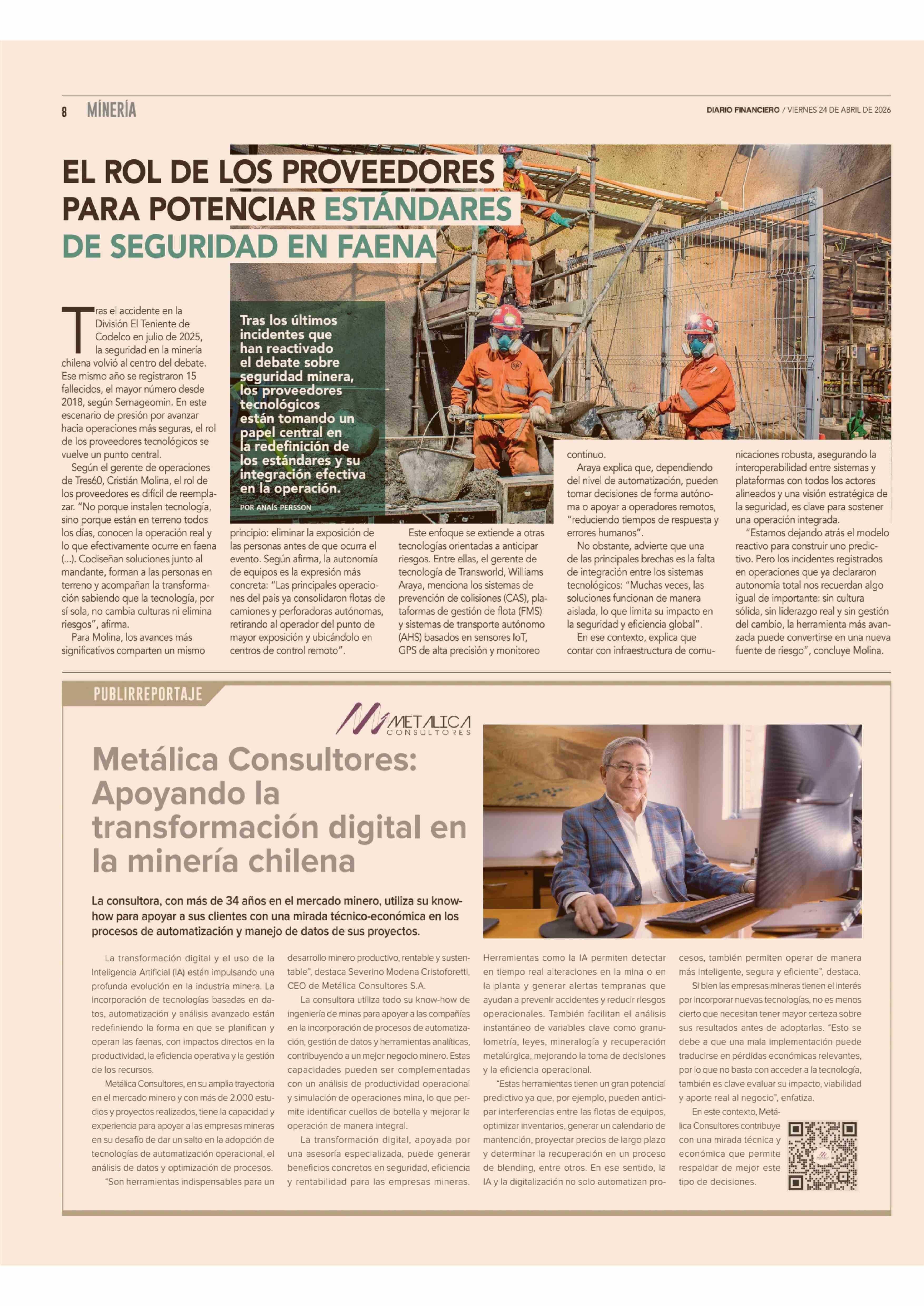 8 MINERÍA

DIARIO FINANCIERO / VIERNES 24 DE ABRIL DE 2026

EL ROL DE LOS PROVEEDORES PARA POTENCIAR ESTÁNDARES DE SEGURIDAD EN FAENA

Tras los últimos incidentes que han reactivado el debate sobre seguridad minera, los proveedores tecnológicos están tomando un papel central en la redefinición de los estándares y su integración efectiva en la operación.

POR ANAÍS PERSSON

Tras el accidente en la División El Teniente de Codelco en julio de 2025, la seguridad en la minería chilena volvió al centro del debate. Ese mismo año se registraron 15 fallecidos, el mayor número desde 2018, según Sernageomin. En este escenario de presión por avanzar hacia operaciones más seguras, el rol de los proveedores tecnológicos se vuelve un punto central.

Según el gerente de operaciones de Tres60, Cristián Molina, el rol de los proveedores es difícil de reemplazar. "No porque instalen tecnología, sino porque están en terreno todos los días, conocen la operación real y lo que efectivamente ocurre en faena (...). Codiseñan soluciones junto al mandante, forman a las personas en terreno y acompañan la transformación sabiendo que la tecnología, por sí sola, no cambia culturas ni elimina riesgos", afirma.

Para Molina, los avances más significativos comparten un mismo principio: eliminar la exposición de las personas antes de que ocurra el evento. Según afirma, la autonomía de equipos es la expresión más concreta: "Las principales operaciones del país ya consolidaron flotas de camiones y perforadoras autónomas, retirando al operador del punto de mayor exposición y ubicándolo en centros de control remoto".

Este enfoque se extiende a otras tecnologías orientadas a anticipar riesgos. Entre ellas, el gerente de tecnología de Transworld, Williams Araya, menciona los sistemas de prevención de colisiones (CAS), plataformas de gestión de flota (FMS) y sistemas de transporte autónomo (AHS) basados en sensores IoT, GPS de alta precisión y monitoreo continuo.

Araya explica que, dependiendo del nivel de automatización, pueden tomar decisiones de forma autónoma o apoyar a operadores remotos, "reduciendo tiempos de respuesta y errores humanos".

No obstante, advierte que una de las principales brechas es la falta de integración entre los sistemas tecnológicos: "Muchas veces, las soluciones funcionan de manera aislada, lo que limita su impacto en la seguridad y eficiencia global".

En ese contexto, explica que contar con infraestructura de comunicaciones robusta, asegurando la interoperabilidad entre sistemas y plataformas con todos los actores alineados y una visión estratégica de la seguridad, es clave para sostener una operación integrada.

"Estamos dejando atrás el modelo reactivo para construir uno predictivo. Pero los incidentes registrados en operaciones que ya declararon autonomía total nos recuerdan algo igual de importante: sin cultura sólida, sin liderazgo real y sin gestión del cambio, la herramienta más avanzada puede convertirse en una nueva fuente de riesgo", concluye Molina.

PUBLIRREPORTAJE

METALICA CONSULTORES

Metálica Consultores: Apoyando la transformación digital en la minería chilena

La consultora, con más de 34 años en el mercado minero, utiliza su know-how para apoyar a sus clientes con una mirada técnico-económica en los procesos de automatización y manejo de datos de sus proyectos.

La transformación digital y el uso de la Inteligencia Artificial (IA) están impulsando una profunda evolución en la industria minera. La incorporación de tecnologías basadas en datos, automatización y análisis avanzado están redefiniendo la forma en que se planifican y operan las faenas, con impactos directos en la productividad, la eficiencia operativa y la gestión de los recursos.

Metálica Consultores, en su amplia trayectoria en el mercado minero y con más de 2.000 estudios y proyectos realizados, tiene la capacidad y experiencia para apoyar a las empresas mineras en su desafío de dar un salto en la adopción de tecnologías de automatización operacional, el análisis de datos y optimización de procesos.

"Son herramientas indispensables para un desarrollo minero productivo, rentable y sustentable", destaca Severino Modena Cristoforetti, CEO de Metálica Consultores S.A.

La consultora utiliza todo su know-how de ingeniería de minas para apoyar a las compañías en la incorporación de procesos de automatización, gestión de datos y herramientas analíticas, contribuyendo a un mejor negocio minero. Estas capacidades pueden ser complementadas con un análisis de productividad operacional y simulación de operaciones mina, lo que permite identificar cuellos de botella y mejorar la operación de manera integral.

La transformación digital, apoyada por una asesoría especializada, puede generar beneficios concretos en seguridad, eficiencia y rentabilidad para las empresas mineras. Herramientas como la IA permiten detectar en tiempo real alteraciones en la mina o en la planta y generar alertas tempranas que ayudan a prevenir accidentes y reducir riesgos operacionales. También facilitan el análisis instantáneo de variables clave como granulometría, leyes, mineralogía y recuperación metalúrgica, mejorando la toma de decisiones y la eficiencia operacional.

"Estas herramientas tienen un gran potencial predictivo ya que, por ejemplo, pueden anticipar interferencias entre las flotas de equipos, optimizar inventarios, generar un calendario de mantención, proyectar precios de largo plazo y determinar la recuperación en un proceso de blending, entre otros. En ese sentido, la IA y la digitalización no solo automatizan procesos, también permiten operar de manera más inteligente, segura y eficiente", destaca.

Si bien las empresas mineras tienen el interés por incorporar nuevas tecnologías, no es menos cierto que necesitan tener mayor certeza sobre sus resultados antes de adoptarlas. "Esto se debe a que una mala implementación puede traducirse en pérdidas económicas relevantes, por lo que no basta con acceder a la tecnología, también es clave evaluar su impacto, viabilidad y aporte real al negocio", enfatiza.

En este contexto, Metálica Consultores contribuye con una mirada técnica y económica que permite respaldar de mejor este tipo de decisiones.